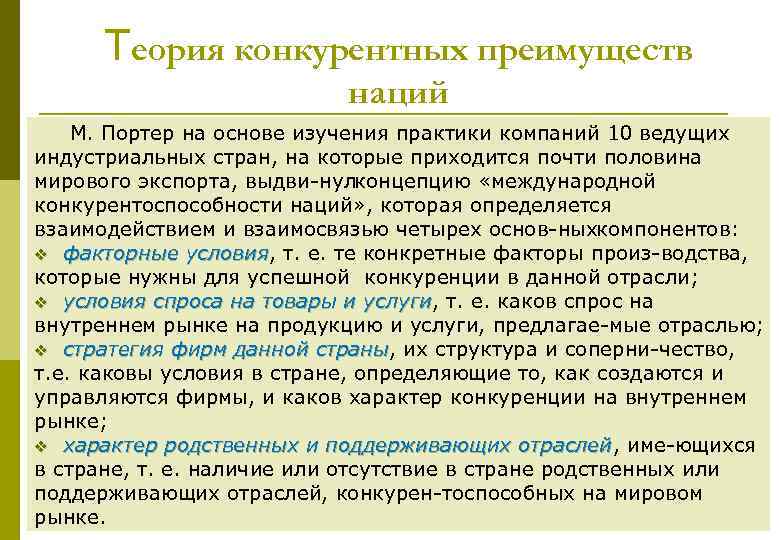 Теория конкурентных преимуществ наций

М. Портер на основе изучения практики компаний 10 ведущих индустриальных стран, на которые приходится почти половина мирового экспорта, выдви-нулконцепцию «международной конкурентоспособности наций», которая определяется взаимодействием и взаимосвязью четырех основ-ныхкомпонентов:

❖ факторные условия, т. е. те конкретные факторы произ-водства, которые нужны для успешной конкуренции в данной отрасли;

❖ условия спроса на товары и услуги, т. е. каков спрос на внутреннем рынке на продукцию и услуги, предлагае-мые отраслью;

❖ стратегия фирм данной страны, их структура и соперни-чество, т.е. каковы условия в стране, определяющие то, как создаются и управляются фирмы, и каков характер конкуренции на внутреннем рынке;

❖ характер родственных и поддерживающих отраслей, име-ющихся в стране, т. е. наличие или отсутствие в стране родственных или поддерживающих отраслей, конкурен-тоспособных на мировом рынке.